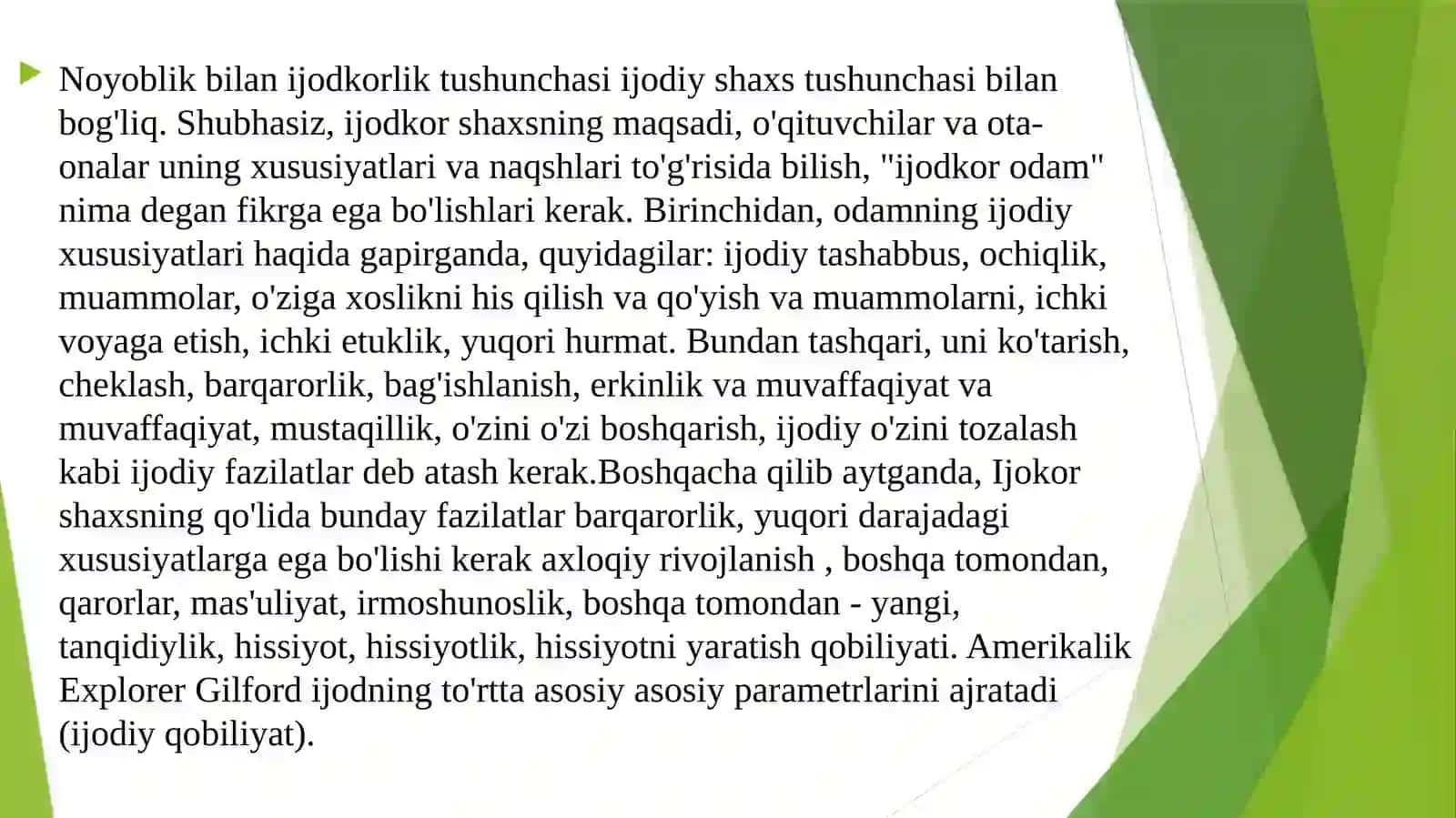 Noyoblik bilan ijodkorlik tushunchasi ijodiy shaxs tushunchasi bilan bog'liq. Shubhasiz, ijodkor shaxsning maqsadi, o'qituvchilar va ota-onalar uning xususiyatlari va naqshlari to'g'risida bilish, "ijodkor odam" nima degan fikrga ega bo'lishlari kerak. Birinchidan, odamning ijodiy xususiyatlari haqida gapirganda, quyidagilar: ijodiy tashabbus, ochiqlik, muammolar, o'ziga xoslikni his qilish va qo'yish va muammolarni, ichki voyaga etish, ichki etuklik, yuqori hurmat. Bundan tashqari, uni ko'tarish, cheklash, barqarorlik, bag'ishlanish, erkinlik va muvaffaqiyat va muvaffaqiyat, mustaqillik, o'zini o'zi boshqarish, ijodiy o'zini tozalash kabi ijodiy fazilatlar deb atash kerak.Boshqacha qilib aytganda, Ijokor shaxsning qo'lida bunday fazilatlar barqarorlik, yuqori darajadagi xususiyatlarga ega bo'lishi kerak axloqiy rivojlanish , boshqa tomondan, qarorlar, mas'uliyat, irmoshunoslik, boshqa tomondan - yangi, tanqidiylik, hissiyot, hissiyotlik, hissiyotni yaratish qobiliyati. Amerikalik Explorer Gilford ijodning to'rtta asosiy asosiy parametrlarini ajratadi (ijodiy qobiliyat).